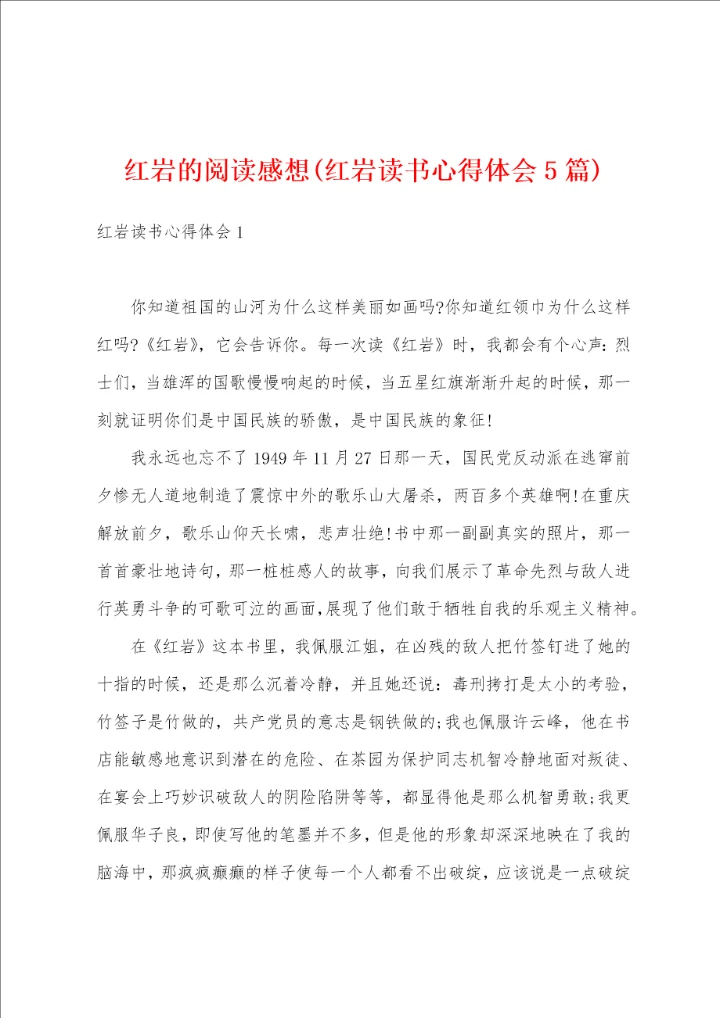 红岩的阅读感想(红岩读书心得体会5篇)

红岩读书心得体会1

你知道祖国的山河为什么这样美丽如画吗?你知道红领巾为什么这样红吗?《红岩》，它会告诉你。每一次读《红岩》时，我都会有个心声：烈士们，当雄浑的国歌慢慢响起的时候，当五星红旗渐渐升起的时候，那一刻就证明你们是中国民族的骄傲，是中国民族的象征!

我永远也忘不了1949年11月27日那一天，国民党反动派在逃窜前夕惨无人道地制造了震惊中外的歌乐山大屠杀，两百多个英雄啊!在重庆解放前夕，歌乐山仰天长啸，悲声壮绝!书中那一副副真实的照片，那一首首豪壮地诗句，那一桩桩感人的故事，向我们展示了革命先烈与敌人进行英勇斗争的可歌可泣的画面,展现了他们敢于牺牲自我的乐观主义精神。

在《红岩》这本书里，我佩服江姐，在凶残的敌人把竹签钉进了她的十指的时候，还是那么沉着冷静，并且她还说：毒刑拷打是太小的考验，竹签子是竹做的，共产党员的意志是钢铁做的;我也佩服许云峰，他在书店能敏感地意识到潜在的危险、在茶园为保护同志机智冷静地面对叛徒、在宴会上巧妙识破敌人的阴险陷阱等等，都显得他是那么机智勇敢;我更佩服华子良，即使写他的笔墨并不多，但是他的形象却深深地映在了我的脑海中，那疯疯癫癫的样子使每一个人都看不出破绽，应该说是一点破绽